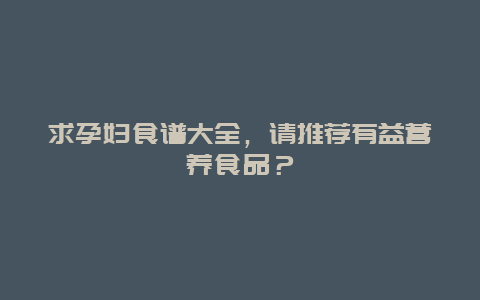 求孕妇食谱大全，请推荐有益营养食品？